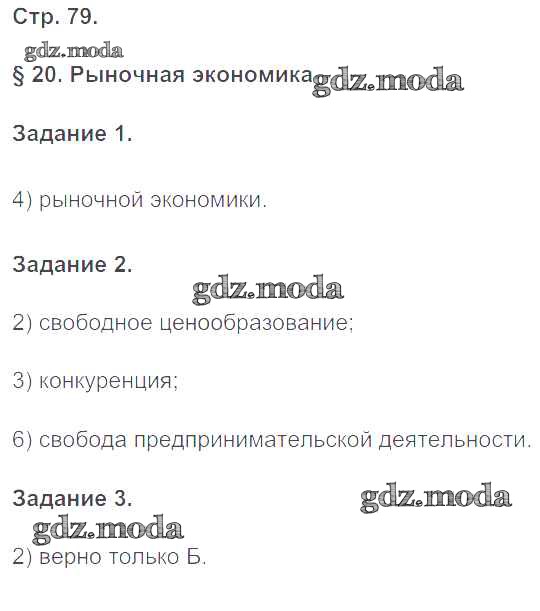 Стр. 79.

§ 20. Рыночная экономика

Задание 1.

4) рыночной экономики.

Задание 2.

2) свободное ценообразование;

3) конкуренция;

6) свобода предпринимательской деятельности.

Задание 3.

2) верно только Б.

gdz.moda